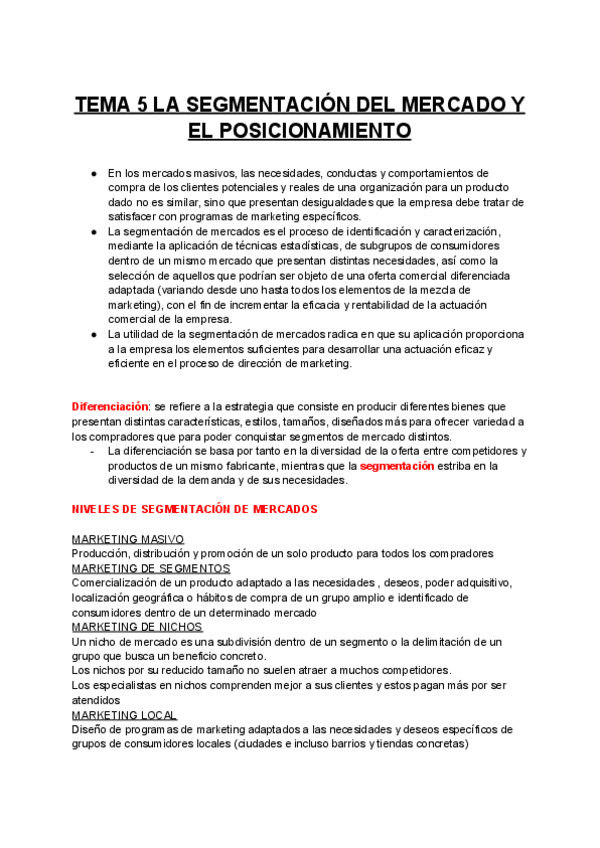 TEMA 5 LA SEGMENTACIÓN DEL MERCADO Y EL POSICIONAMIENTO

● En los mercados masivos, las necesidades, conductas y comportamientos de compra de los clientes potenciales y reales de una organización para un producto dado no es similar, sino que presentan desigualdades que la empresa debe tratar de satisfacer con programas de marketing específicos.
● La segmentación de mercados es el proceso de identificación y caracterización, mediante la aplicación de técnicas estadísticas, de subgrupos de consumidores dentro de un mismo mercado que presentan distintas necesidades, así como la selección de aquellos que podrían ser objeto de una oferta comercial diferenciada adaptada (variando desde uno hasta todos los elementos de la mezcla de marketing), con el fin de incrementar la eficacia y rentabilidad de la actuación comercial de la empresa.
● La utilidad de la segmentación de mercados radica en que su aplicación proporciona a la empresa los elementos suficientes para desarrollar una actuación eficaz y eficiente en el proceso de dirección de marketing.

Diferenciación: se refiere a la estrategia que consiste en producir diferentes bienes que presentan distintas características, estilos, tamaños, diseñados más para ofrecer variedad a los compradores que para poder conquistar segmentos de mercado distintos.
- La diferenciación se basa por tanto en la diversidad de la oferta entre competidores y productos de un mismo fabricante, mientras que la segmentación estriba en la diversidad de la demanda y de sus necesidades.

NIVELES DE SEGMENTACIÓN DE MERCADOS

MARKETING MASIVO
Producción, distribución y promoción de un solo producto para todos los compradores
MARKETING DE SEGMENTOS
Comercialización de un producto adaptado a las necesidades , deseos, poder adquisitivo, localización geográfica o hábitos de compra de un grupo amplio e identificado de consumidores dentro de un determinado mercado
MARKETING DE NICHOS
Un nicho de mercado es una subdivisión dentro de un segmento o la delimitación de un grupo que busca un beneficio concreto.
Los nichos por su reducido tamaño no suelen atraer a muchos competidores.
Los especialistas en nichos comprenden mejor a sus clientes y estos pagan más por ser atendidos
MARKETING LOCAL
Diseño de programas de marketing adaptados a las necesidades y deseos específicos de grupos de consumidores locales (ciudades e incluso barrios y tiendas concretas)